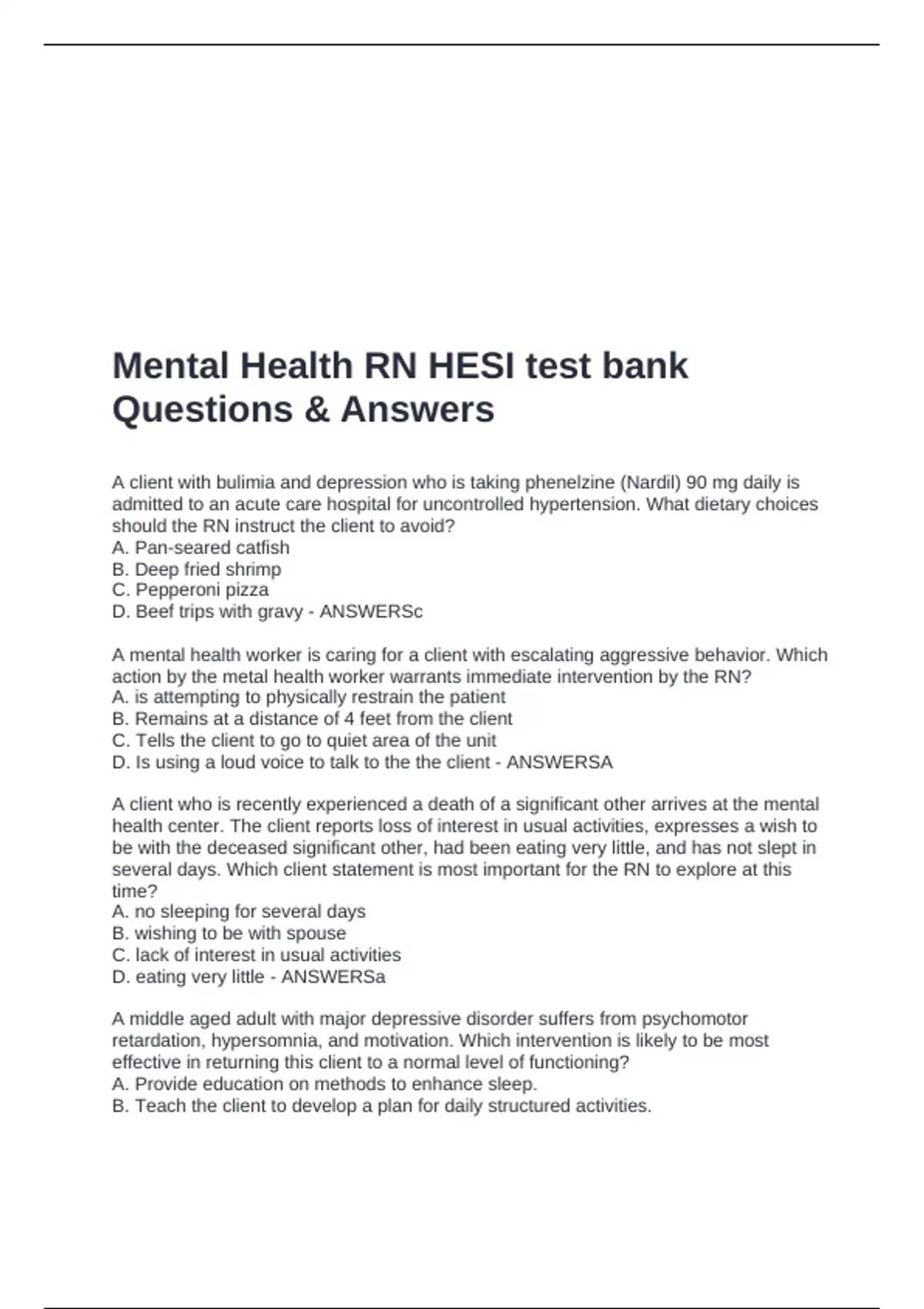 Mental Health RN HESI test bank Questions & Answers

A client with bulimia and depression who is taking phenelzine (Nardil) 90 mg daily is admitted to an acute care hospital for uncontrolled hypertension. What dietary choices should the RN instruct the client to avoid?
A. Pan-seared catfish
B. Deep fried shrimp
C. Pepperoni pizza
D. Beef trips with gravy - ANSWERSc

A mental health worker is caring for a client with escalating aggressive behavior. Which action by the metal health worker warrants immediate intervention by the RN?
A. is attempting to physically restrain the patient
B. Remains at a distance of 4 feet from the client
C. Tells the client to go to quiet area of the unit
D. Is using a loud voice to talk to the the client - ANSWERSA

A client who is recently experienced a death of a significant other arrives at the mental health center. The client reports loss of interest in usual activities, expresses a wish to be with the deceased significant other, had been eating very little, and has not slept in several days. Which client statement is most important for the RN to explore at this time?
A. no sleeping for several days
B. wishing to be with spouse
C. lack of interest in usual activities
D. eating very little - ANSWERSa

A middle aged adult with major depressive disorder suffers from psychomotor retardation, hypersomnia, and motivation. Which intervention is likely to be most effective in returning this client to a normal level of functioning?
A. Provide education on methods to enhance sleep.
B. Teach the client to develop a plan for daily structured activities.